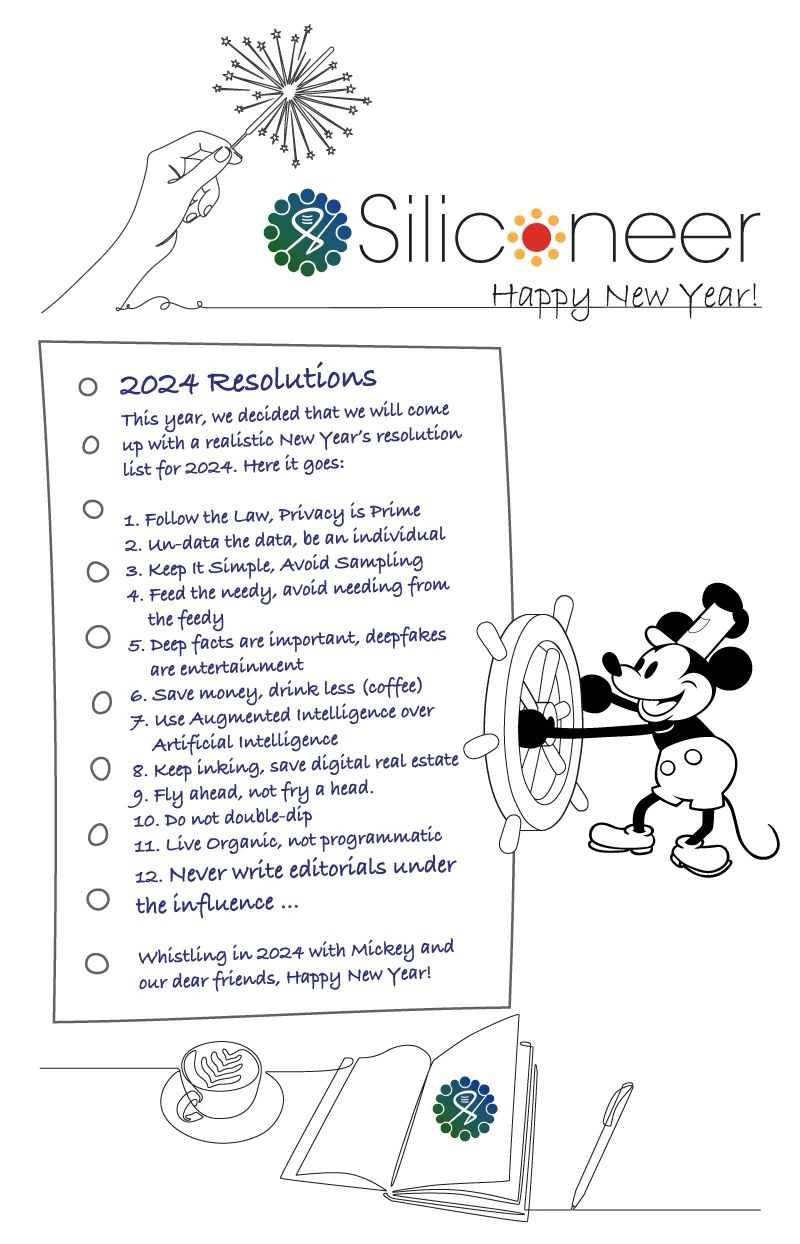 Siliconeer
Happy New Year!

2024 Resolutions

This year, we decided that we will come up with a realistic New Year's resolution list for 2024. Here it goes:

1. Follow the Law, Privacy is Prime
2. Un-data the data, be an individual
3. Keep It Simple, Avoid Sampling
4. Feed the needy, avoid needing from the feedy
5. Deep facts are important, deepfakes are entertainment
6. Save money, drink less (coffee)
7. Use Augmented Intelligence over Artificial Intelligence
8. Keep inking, save digital real estate
9. Fly ahead, not fry a head.
10. Do not double-dip
11. Live Organic, not programmatic
12. Never write editorials under the influence ...

Whistling in 2024 with Mickey and our dear friends, Happy New Year!